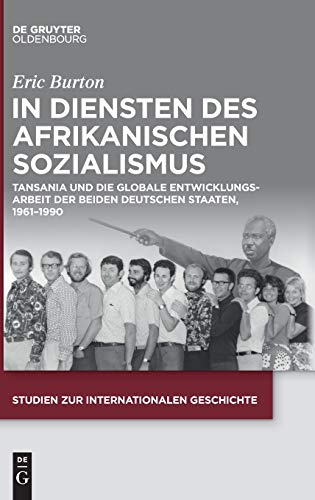 DE GRUYTER
OLDENBOURG

Eric Burton

IN DIENSTEN DES AFRIKANISCHEN SOZIALISMUS

TANSANIA UND DIE GLOBALE ENTWICKLUNGSARBEIT DER BEIDEN DEUTSCHEN STAATEN, 1961–1990

STUDIEN ZUR INTERNATIONALEN GESCHICHTE

DE
G